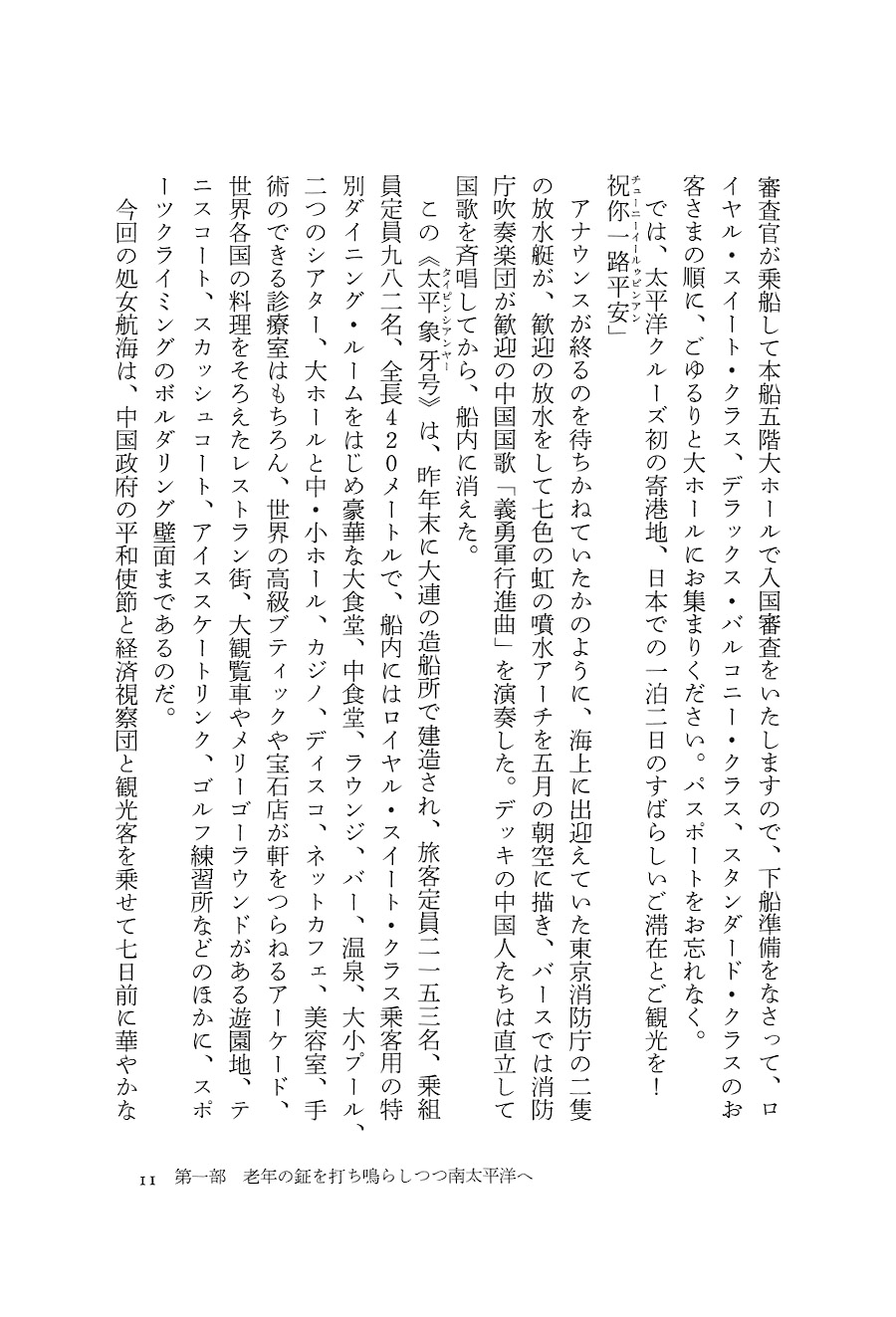 審査官が乗船して本船五階大ホールで入国審査をいたしますので、下船準備をなさって、ロイヤル・スイート・クラス、デラックス・バルコニー・クラス、スタンダード・クラスのお客さまの順に、ごゆるりと大ホールにお集まりください。パスポートをお忘れなく。

では、太平洋クルーズ初の寄港地、日本での一泊二日のすばらしいご滞在とご観光を！

祝你一路平安（チューニーイールゥピンアン）」

アナウンスが終るのを待ちかねていたかのように、海上に出迎えていた東京消防庁の二隻の放水艇が、歓迎の放水をして七色の虹の噴水アーチを五月の朝空に描き、バースでは消防庁吹奏楽団が歓迎の中国国歌「義勇軍行進曲」を演奏した。デッキの中国人たちは直立して国歌を斉唱してから、船内に消えた。

この《太平象牙号（タイピンシアンヤー）》は、昨年末に大連の造船所で建造され、旅客定員二一五三名、乗組員定員九八二名、全長420メートルで、船内にはロイヤル・スイート・クラス乗客用の特別ダイニング・ルームをはじめ豪華な大食堂、中食堂、ラウンジ、バー、温泉、大小プール、二つのシアター、大ホールと中・小ホール、カジノ、ディスコ、ネットカフェ、美容室、手術のできる診療室はもちろん、世界の高級ブティックや宝石店が軒をつらねるアーケード、世界各国の料理をそろえたレストラン街、大観覧車やメリーゴーラウンドがある遊園地、テニスコート、スカッシュコート、アイススケートリンク、ゴルフ練習所などのほかに、スポーツクライミングのボルダリング壁面まであるのだ。

今回の処女航海は、中国政府の平和使節と経済視察団と観光客を乗せて七日前に華やかな

11　第一部　老年の鉦を打ち鳴らしつつ南太平洋へ